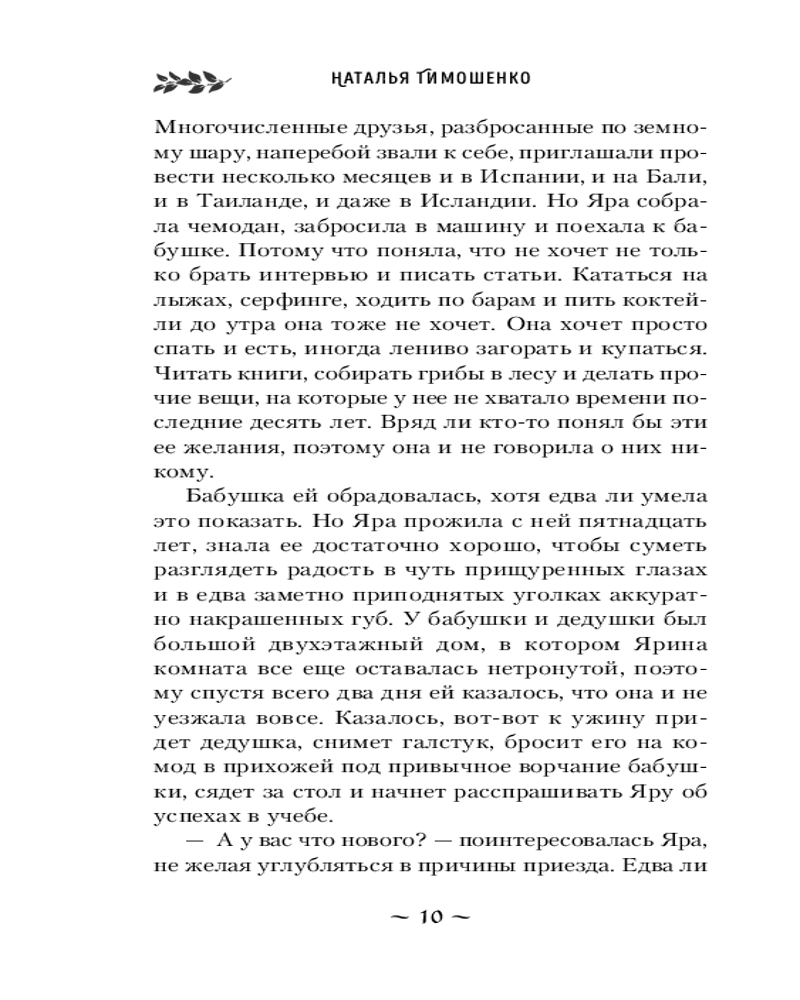 НАТАЛЬЯ ТИМОШЕНКО

Многочисленные друзья, разбросанные по земному шару, наперебой звали к себе, приглашали провести несколько месяцев и в Испании, и на Бали, и в Таиланде, и даже в Исландии. Но Яра собрала чемодан, забросила в машину и поехала к бабушке. Потому что поняла, что не хочет не только брать интервью и писать статьи. Кататься на лыжах, серфинге, ходить по барам и пить коктейли до утра она тоже не хочет. Она хочет просто спать и есть, иногда лениво загорать и купаться. Читать книги, собирать грибы в лесу и делать прочие вещи, на которые у нее не хватало времени последние десять лет. Вряд ли кто-то понял бы эти ее желания, поэтому она и не говорила о них никому.

Бабушка ей обрадовалась, хотя едва ли умела это показать. Но Яра прожила с ней пятнадцать лет, знала ее достаточно хорошо, чтобы суметь разглядеть радость в чуть прищуренных глазах и в едва заметно приподнятых уголках аккуратно накрашенных губ. У бабушки и дедушки был большой двухэтажный дом, в котором Ярина комната все еще оставалась нетронутой, поэтому спустя всего два дня ей казалось, что она и не уезжала вовсе. Казалось, вот-вот к ужину придет дедушка, снимет галстук, бросит его на комод в прихожей под привычное ворчание бабушки, сядет за стол и начнет расспрашивать Яру об успехах в учебе.

— А у вас что нового? — поинтересовалась Яра, не желая углубляться в причины приезда. Едва ли

~ 10 ~